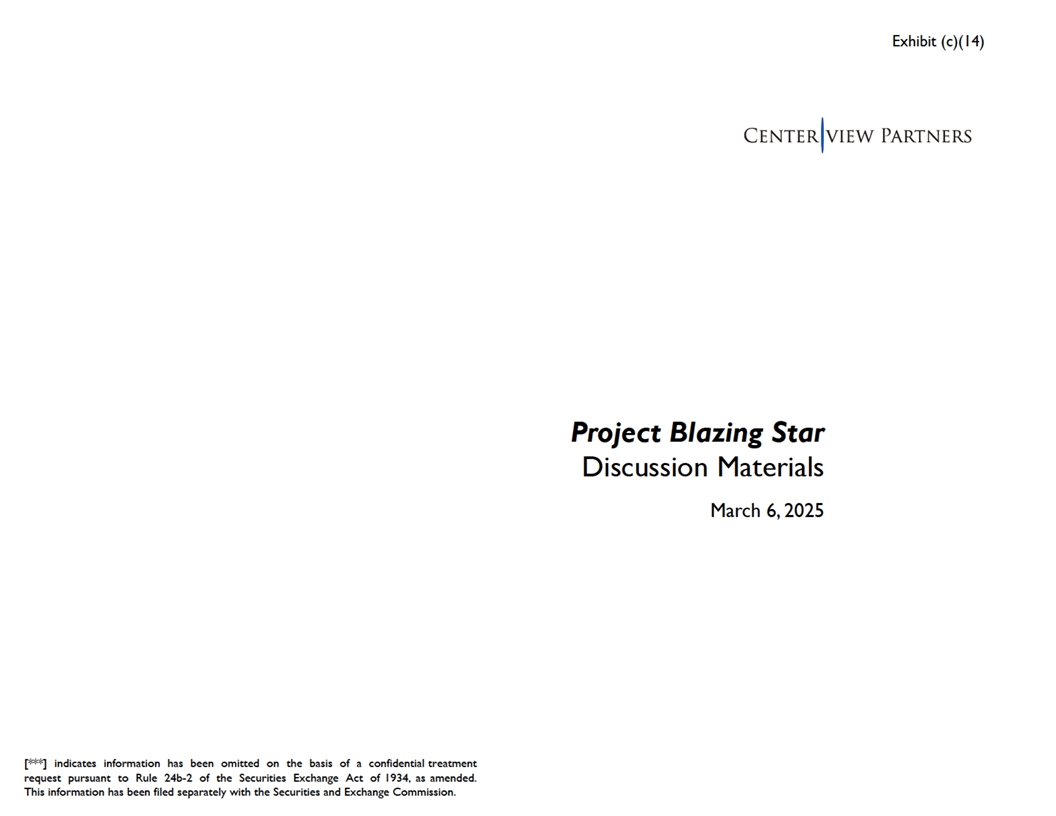 Exhibit (c)(14)

CENTERVIEW PARTNERS

Project Blazing Star
Discussion Materials

March 6, 2025

[***] indicates information has been omitted on the basis of a confidential treatment request pursuant to Rule 24b-2 of the Securities Exchange Act of 1934, as amended. This information has been filed separately with the Securities and Exchange Commission.